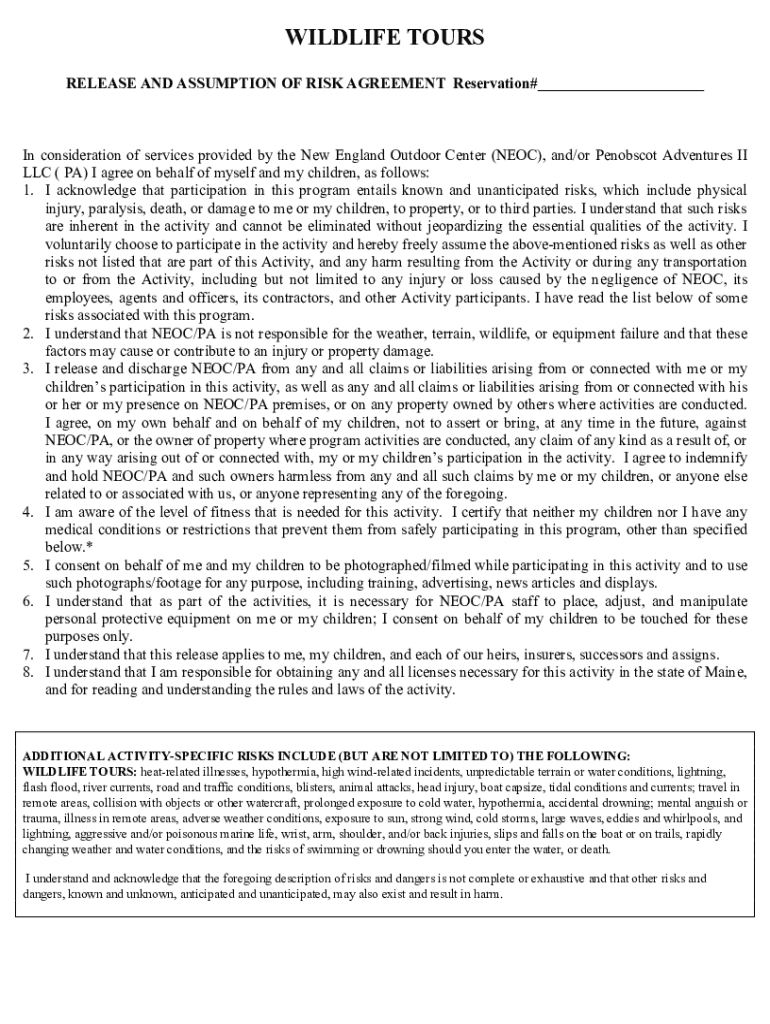 WILDLIFE TOURS

RELEASE AND ASSUMPTION OF RISK AGREEMENT Reservation#______________________

In consideration of services provided by the New England Outdoor Center (NEOC), and/or Penobscot Adventures II LLC ( PA) I agree on behalf of myself and my children, as follows:
1. I acknowledge that participation in this program entails known and unanticipated risks, which include physical injury, paralysis, death, or damage to me or my children, to property, or to third parties. I understand that such risks are inherent in the activity and cannot be eliminated without jeopardizing the essential qualities of the activity. I voluntarily choose to participate in the activity and hereby freely assume the above-mentioned risks as well as other risks not listed that are part of this Activity, and any harm resulting from the Activity or during any transportation to or from the Activity, including but not limited to any injury or loss caused by the negligence of NEOC, its employees, agents and officers, its contractors, and other Activity participants. I have read the list below of some risks associated with this program.
2. I understand that NEOC/PA is not responsible for the weather, terrain, wildlife, or equipment failure and that these factors may cause or contribute to an injury or property damage.
3. I release and discharge NEOC/PA from any and all claims or liabilities arising from or connected with me or my children's participation in this activity, as well as any and all claims or liabilities arising from or connected with his or her or my presence on NEOC/PA premises, or on any property owned by others where activities are conducted. I agree, on my own behalf and on behalf of my children, not to assert or bring, at any time in the future, against NEOC/PA, or the owner of property where program activities are conducted, any claim of any kind as a result of, or in any way arising out of or connected with, my or my children's participation in the activity. I agree to indemnify and hold NEOC/PA and such owners harmless from any and all such claims by me or my children, or anyone else related to or associated with us, or anyone representing any of the foregoing.
4. I am aware of the level of fitness that is needed for this activity. I certify that neither my children nor I have any medical conditions or restrictions that prevent them from safely participating in this program, other than specified below.*
5. I consent on behalf of me and my children to be photographed/filmed while participating in this activity and to use such photographs/footage for any purpose, including training, advertising, news articles and displays.
6. I understand that as part of the activities, it is necessary for NEOC/PA staff to place, adjust, and manipulate personal protective equipment on me or my children; I consent on behalf of my children to be touched for these purposes only.
7. I understand that this release applies to me, my children, and each of our heirs, insurers, successors and assigns.
8. I understand that I am responsible for obtaining any and all licenses necessary for this activity in the state of Maine, and for reading and understanding the rules and laws of the activity.

ADDITIONAL ACTIVITY-SPECIFIC RISKS INCLUDE (BUT ARE NOT LIMITED TO) THE FOLLOWING:
WILDLIFE TOURS: heat-related illnesses, hypothermia, high wind-related incidents, unpredictable terrain or water conditions, lightning, flash flood, river currents, road and traffic conditions, blisters, animal attacks, head injury, boat capsize, tidal conditions and currents; travel in remote areas, collision with objects or other watercraft, prolonged exposure to cold water, hypothermia, accidental drowning; mental anguish or trauma, illness in remote areas, adverse weather conditions, exposure to sun, strong wind, cold storms, large waves, eddies and whirlpools, and lightning, aggressive and/or poisonous marine life, wrist, arm, shoulder, and/or back injuries, slips and falls on the boat or on trails, rapidly changing weather and water conditions, and the risks of swimming or drowning should you enter the water, or death.

I understand and acknowledge that the foregoing description of risks and dangers is not complete or exhaustive and that other risks and dangers, known and unknown, anticipated and unanticipated, may also exist and result in harm.